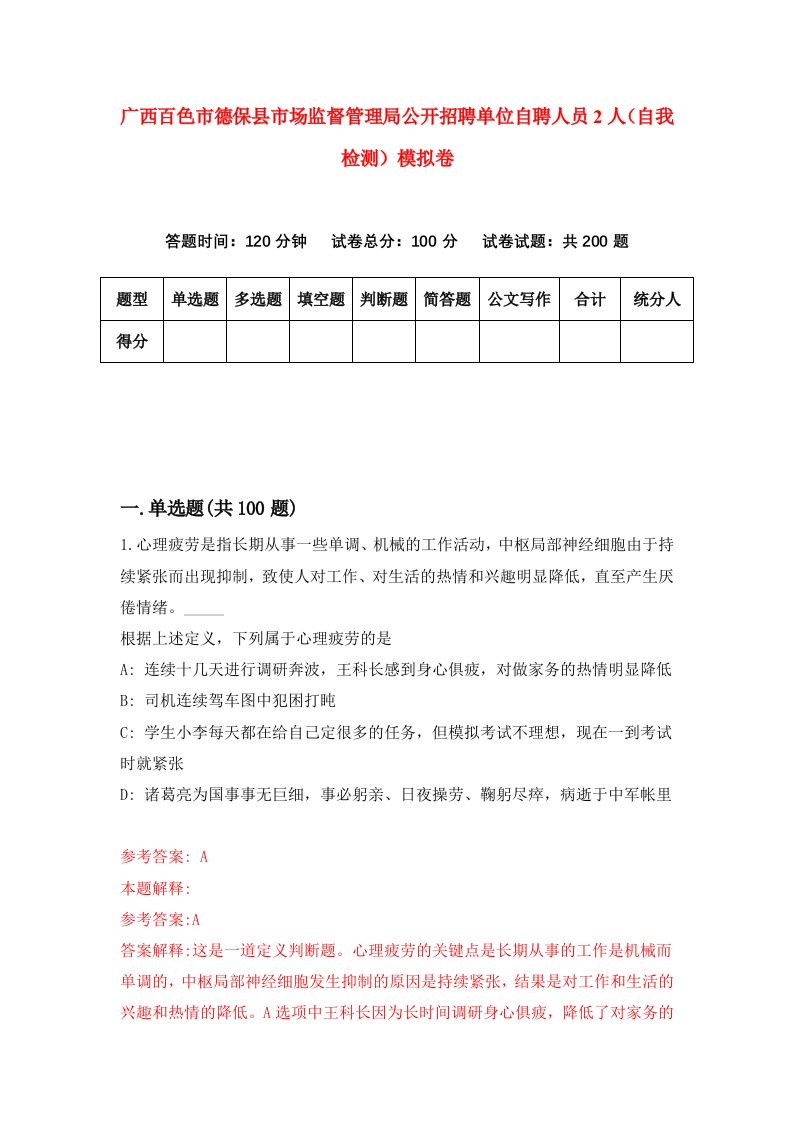 广西百色市德保县市场监督管理局公开招聘单位自聘人员2人（自我检测）模拟卷

答题时间：120分钟　　试卷总分：100分　　试卷试题：共200题

| 题型 | 单选题 | 多选题 | 填空题 | 判断题 | 简答题 | 公文写作 | 合计 | 统分人 |
|---|---|---|---|---|---|---|---|---|
| 得分 | | | | | | | | |

一.单选题(共100题)

1.心理疲劳是指长期从事一些单调、机械的工作活动，中枢局部神经细胞由于持续紧张而出现抑制，致使人对工作、对生活的热情和兴趣明显降低，直至产生厌倦情绪。_____
根据上述定义，下列属于心理疲劳的是
A: 连续十几天进行调研奔波，王科长感到身心俱疲，对做家务的热情明显降低
B: 司机连续驾车图中犯困打盹
C: 学生小李每天都在给自己定很多的任务，但模拟考试不理想，现在一到考试时就紧张
D: 诸葛亮为国事事无巨细，事必躬亲、日夜操劳、鞠躬尽瘁，病逝于中军帐里

参考答案: A
本题解释:
参考答案:A
答案解释:这是一道定义判断题。心理疲劳的关键点是长期从事的工作是机械而单调的，中枢局部神经细胞发生抑制的原因是持续紧张，结果是对工作和生活的兴趣和热情的降低。A选项中王科长因为长时间调研身心俱疲，降低了对家务的